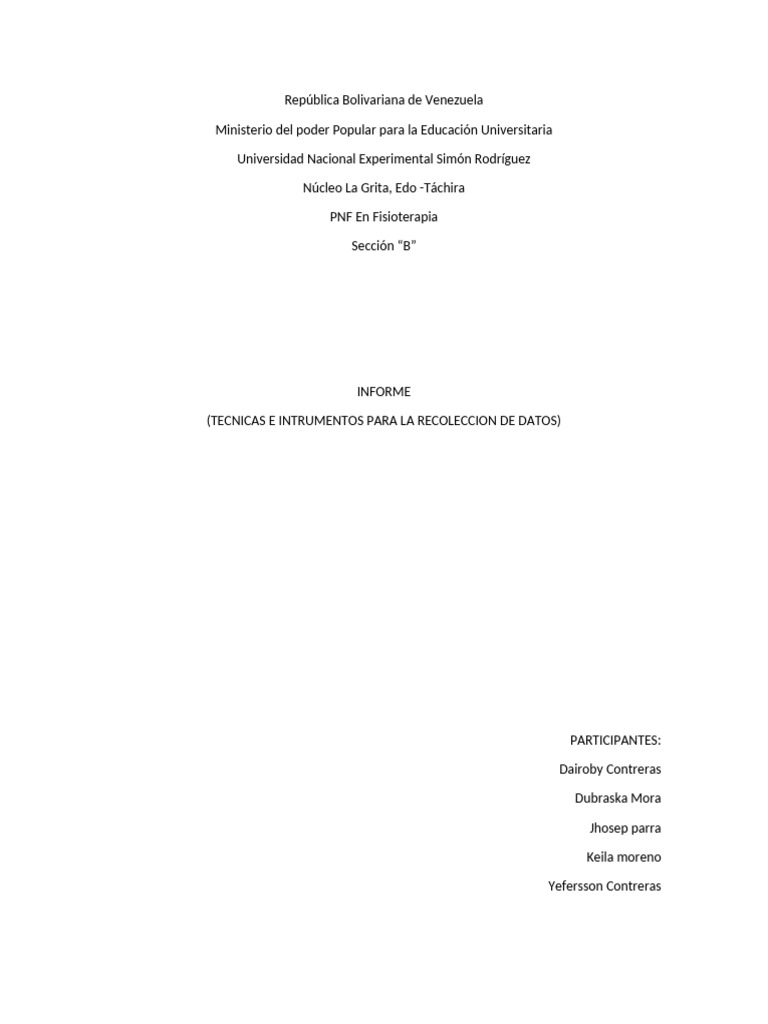 República Bolivariana de Venezuela

Ministerio del poder Popular para la Educación Universitaria

Universidad Nacional Experimental Simón Rodríguez

Núcleo La Grita, Edo -Táchira

PNF En Fisioterapia

Sección “B”

INFORME

(TECNICAS E INTRUMENTOS PARA LA RECOLECCION DE DATOS)

PARTICIPANTES:

Dairoby Contreras

Dubraska Mora

Jhosep parra

Keila moreno

Yefersson Contreras